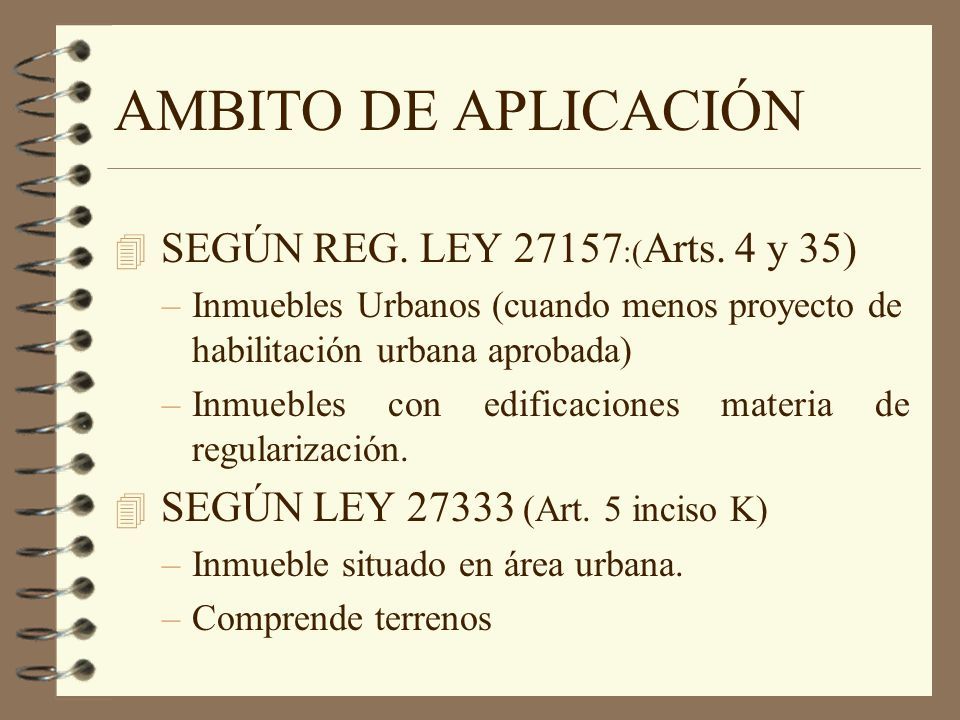 AMBITO DE APLICACIÓN

SEGÚN REG. LEY 27157:(Arts. 4 y 35)

– Inmuebles Urbanos (cuando menos proyecto de habilitación urbana aprobada)

– Inmuebles con edificaciones materia de regularización.

SEGÚN LEY 27333 (Art. 5 inciso K)

– Inmueble situado en área urbana.

– Comprende terrenos